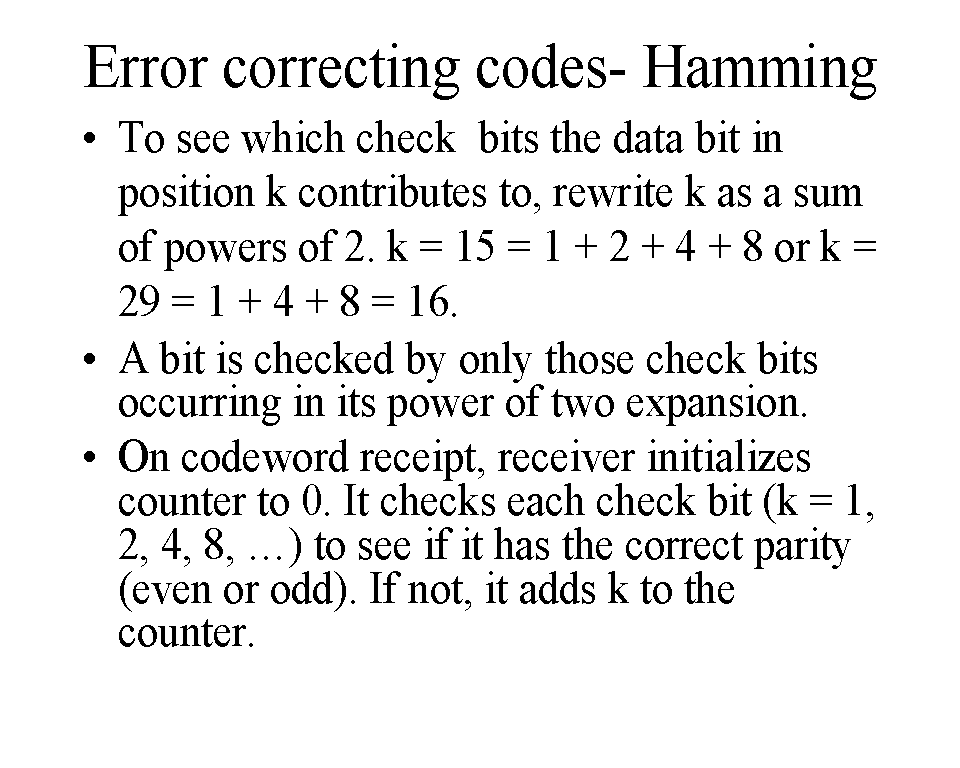 Error correcting codes- Hamming

• To see which check bits the data bit in position k contributes to, rewrite k as a sum of powers of 2. k = 15 = 1 + 2 + 4 + 8 or k = 29 = 1 + 4 + 8 = 16.

• A bit is checked by only those check bits occurring in its power of two expansion.

• On codeword receipt, receiver initializes counter to 0. It checks each check bit (k = 1, 2, 4, 8, …) to see if it has the correct parity (even or odd). If not, it adds k to the counter.